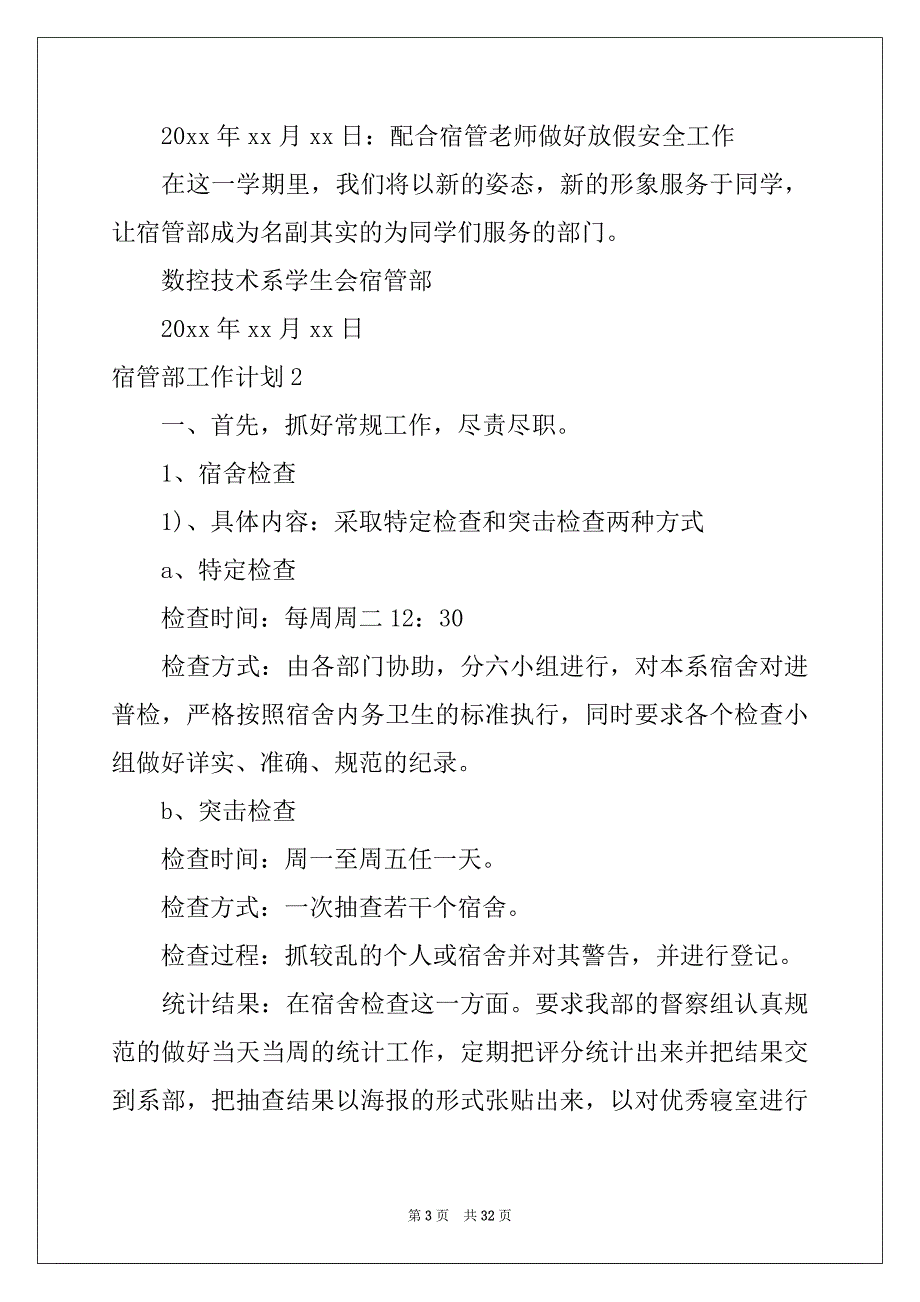 20xx 年 xx 月 xx 日：配合宿管老师做好放假安全工作

在这一学期里，我们将以新的姿态，新的形象服务于同学，让宿管部成为名副其实的为同学们服务的部门。

数控技术系学生会宿管部

20xx 年 xx 月 xx 日

宿管部工作计划 2

一、首先，抓好常规工作，尽责尽职。

1、宿舍检查

1)、具体内容：采取特定检查和突击检查两种方式

a、特定检查

检查时间：每周周二 12：30

检查方式：由各部门协助，分六小组进行，对本系宿舍对进普检，严格按照宿舍内务卫生的标准执行，同时要求各个检查小组做好详实、准确、规范的纪录。

b、突击检查

检查时间：周一至周五任一天。

检查方式：一次抽查若干个宿舍。

检查过程：抓较乱的个人或宿舍并对其警告，并进行登记。

统计结果：在宿舍检查这一方面。要求我部的督察组认真规范的做好当天当周的统计工作，定期把评分统计出来并把结果交到系部，把抽查结果以海报的形式张贴出来，以对优秀寝室进行

第 3 页　共 32 页